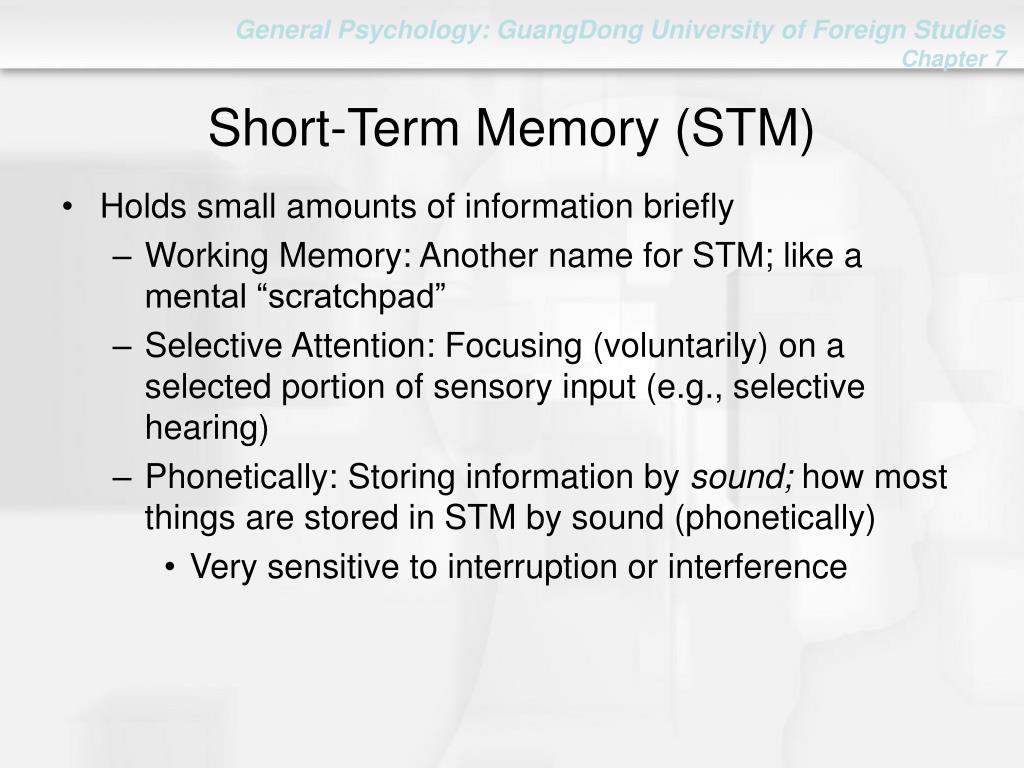 General Psychology: GuangDong University of Foreign Studies
Chapter 7

Short-Term Memory (STM)

• Holds small amounts of information briefly
– Working Memory: Another name for STM; like a mental “scratchpad”
– Selective Attention: Focusing (voluntarily) on a selected portion of sensory input (e.g., selective hearing)
– Phonetically: Storing information by sound; how most things are stored in STM by sound (phonetically)
• Very sensitive to interruption or interference